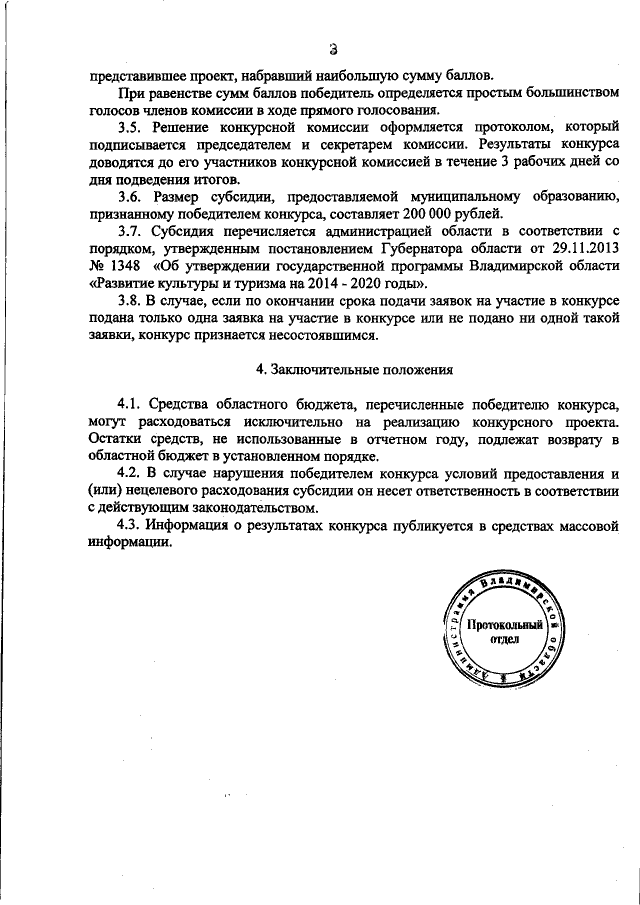 3

представившее проект, набравший наибольшую сумму баллов.

При равенстве сумм баллов победитель определяется простым большинством голосов членов комиссии в ходе прямого голосования.

3.5. Решение конкурсной комиссии оформляется протоколом, который подписывается председателем и секретарем комиссии. Результаты конкурса доводятся до его участников конкурсной комиссией в течение 3 рабочих дней со дня подведения итогов.

3.6. Размер субсидии, предоставляемой муниципальному образованию, признанному победителем конкурса, составляет 200 000 рублей.

3.7. Субсидия перечисляется администрацией области в соответствии с порядком, утвержденным постановлением Губернатора области от 29.11.2013 № 1348 «Об утверждении государственной программы Владимирской области «Развитие культуры и туризма на 2014 - 2020 годы».

3.8. В случае, если по окончании срока подачи заявок на участие в конкурсе подана только одна заявка на участие в конкурсе или не подано ни одной такой заявки, конкурс признается несостоявшимся.

4. Заключительные положения

4.1. Средства областного бюджета, перечисленные победителю конкурса, могут расходоваться исключительно на реализацию конкурсного проекта. Остатки средств, не использованные в отчетном году, подлежат возврату в областной бюджет в установленном порядке.

4.2. В случае нарушения победителем конкурса условий предоставления и (или) нецелевого расходования субсидии он несет ответственность в соответствии с действующим законодательством.

4.3. Информация о результатах конкурса публикуется в средствах массовой информации.

Администрация Владимирской области
Протокольный отдел